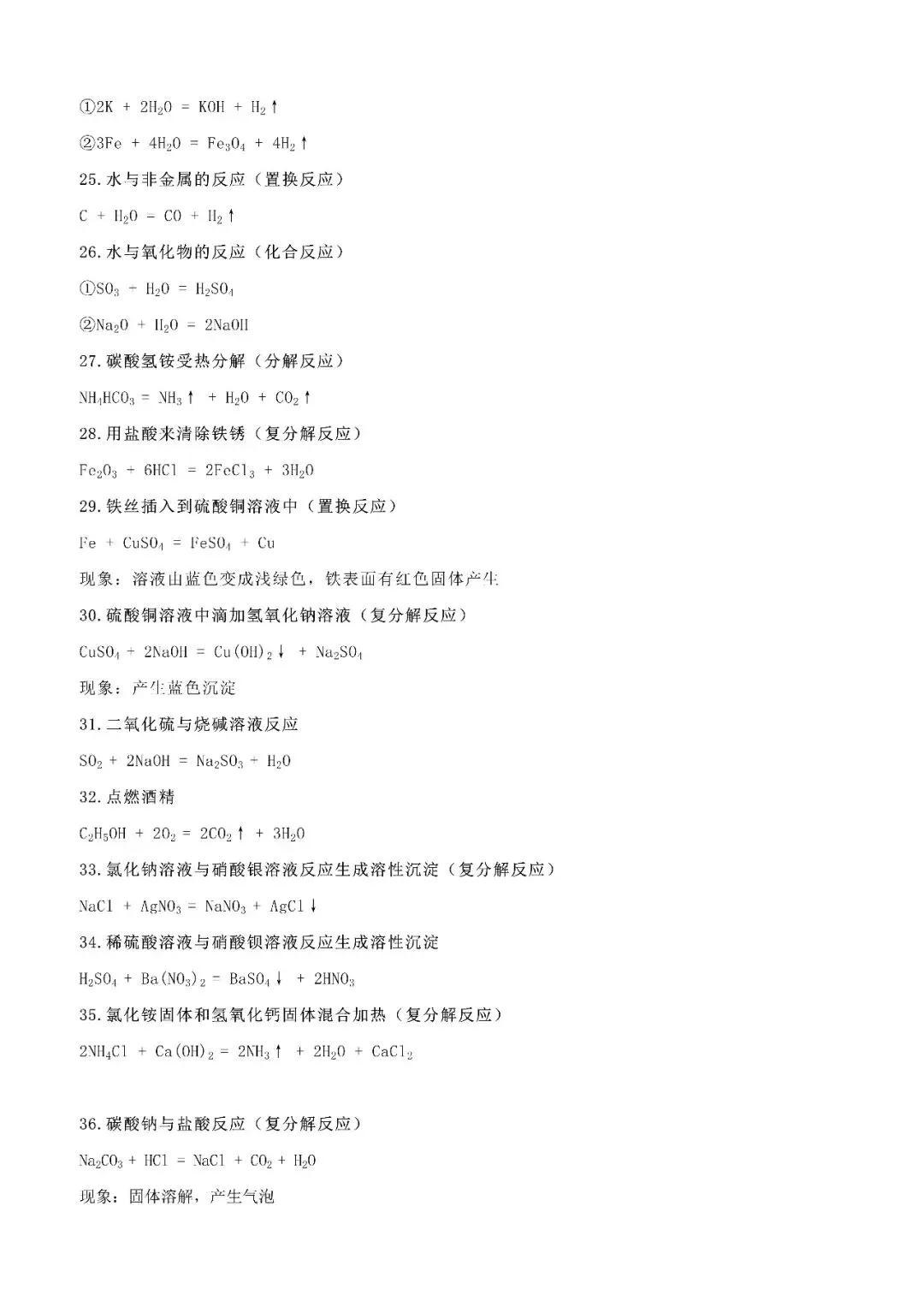 ①$2K + 2H_2O = KOH + H_2\uparrow$

②$3Fe + 4H_2O = Fe_3O_4 + 4H_2\uparrow$

25. 水与非金属的反应（置换反应）

$C + H_2O = CO + H_2\uparrow$

26. 水与氧化物的反应（化合反应）

①$SO_3 + H_2O = H_2SO_4$

②$Na_2O + H_2O = 2NaOH$

27. 碳酸氢铵受热分解（分解反应）

$NH_4HCO_3 = NH_3\uparrow + H_2O + CO_2\uparrow$

28. 用盐酸来清除铁锈（复分解反应）

$Fe_2O_3 + 6HCl = 2FeCl_3 + 3H_2O$

29. 铁丝插入到硫酸铜溶液中（置换反应）

$Fe + CuSO_4 = FeSO_4 + Cu$

现象：溶液由蓝色变成浅绿色，铁表面有红色固体产生

30. 硫酸铜溶液中滴加氢氧化钠溶液（复分解反应）

$CuSO_4 + 2NaOH = Cu(OH)_2\downarrow + Na_2SO_4$

现象：产生蓝色沉淀

31. 二氧化硫与烧碱溶液反应

$SO_2 + 2NaOH = Na_2SO_3 + H_2O$

32. 点燃酒精

$C_2H_5OH + 2O_2 = 2CO_2\uparrow + 3H_2O$

33. 氯化钠溶液与硝酸银溶液反应生成溶性沉淀（复分解反应）

$NaCl + AgNO_3 = NaNO_3 + AgCl\downarrow$

34. 稀硫酸溶液与硝酸钡溶液反应生成溶性沉淀

$H_2SO_4 + Ba(NO_3)_2 = BaSO_4\downarrow + 2HNO_3$

35. 氯化铵固体和氢氧化钙固体混合加热（复分解反应）

$2NH_4Cl + Ca(OH)_2 = 2NH_3\uparrow + 2H_2O + CaCl_2$

36. 碳酸钠与盐酸反应（复分解反应）

$Na_2CO_3 + HCl = NaCl + CO_2 + H_2O$

现象：固体溶解，产生气泡